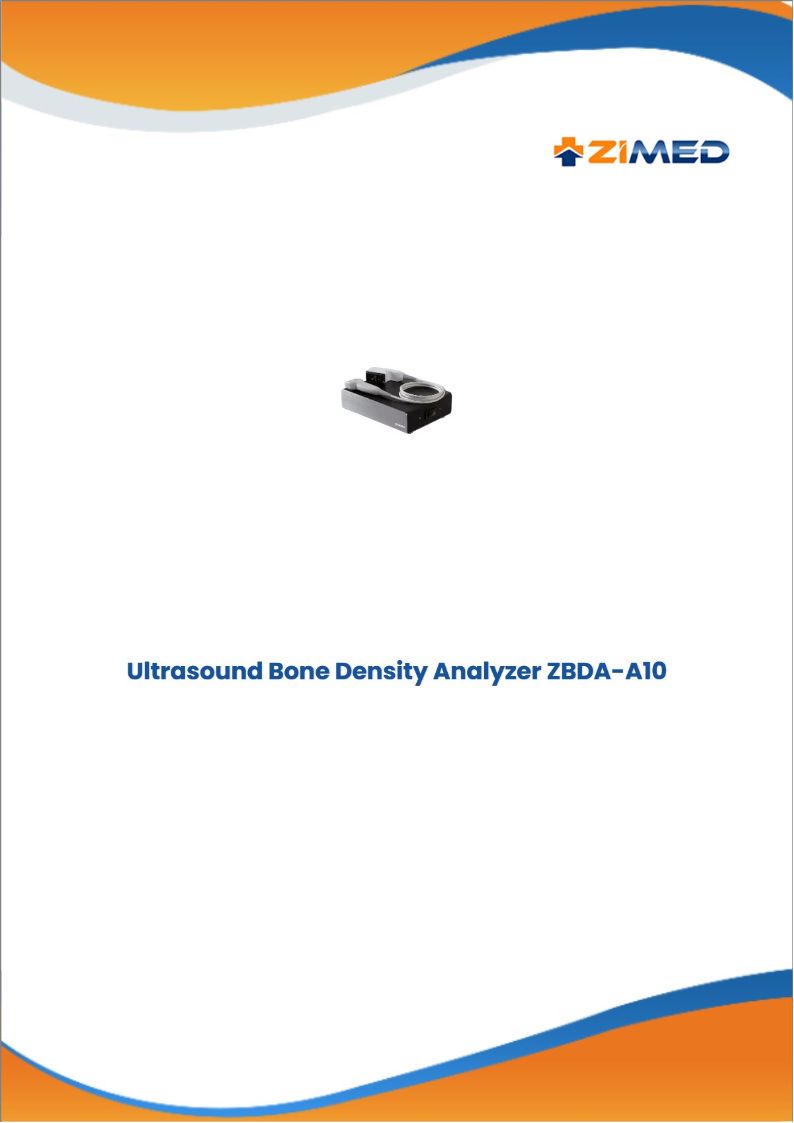 ZIMED

Ultrasound Bone Density Analyzer ZBDA-A10